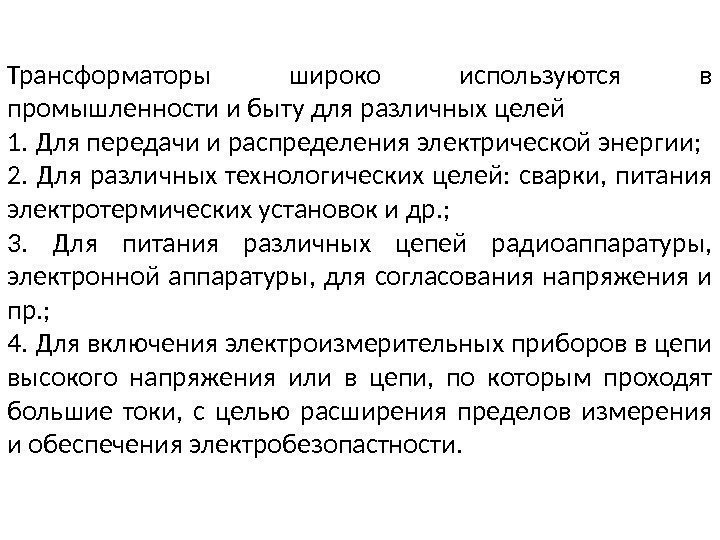 Трансформаторы широко используются в промышленности и быту для различных целей

1. Для передачи и распределения электрической энергии;

2. Для различных технологических целей: сварки, питания электротермических установок и др.;

3. Для питания различных цепей радиоаппаратуры, электронной аппаратуры, для согласования напряжения и пр.;

4. Для включения электроизмерительных приборов в цепи высокого напряжения или в цепи, по которым проходят большие токи, с целью расширения пределов измерения и обеспечения электробезопастности.